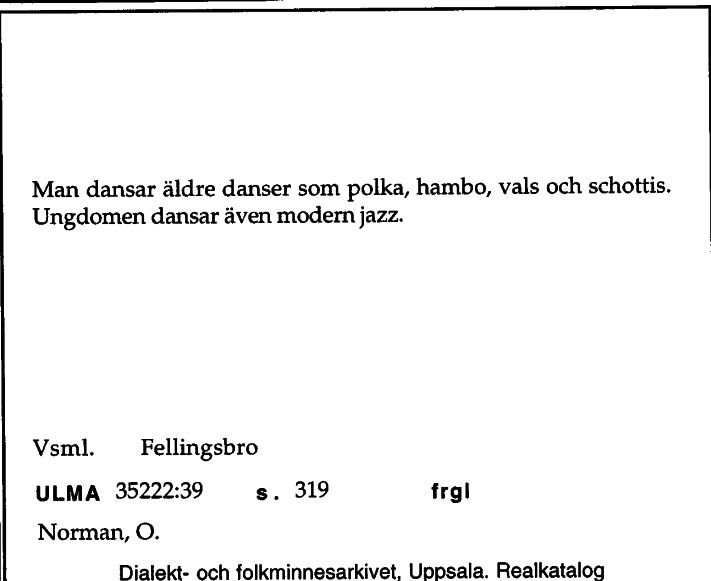 Man dansar äldre danser som polka, hambo, vals och schottis. Ungdomen dansar även modern jazz.

Vsml. Fellingsbro

ULMA 35222:39 s. 319 frgl

Norman, O.

Dialekt- och folkminnesarkivet, Uppsala. Realkatalog